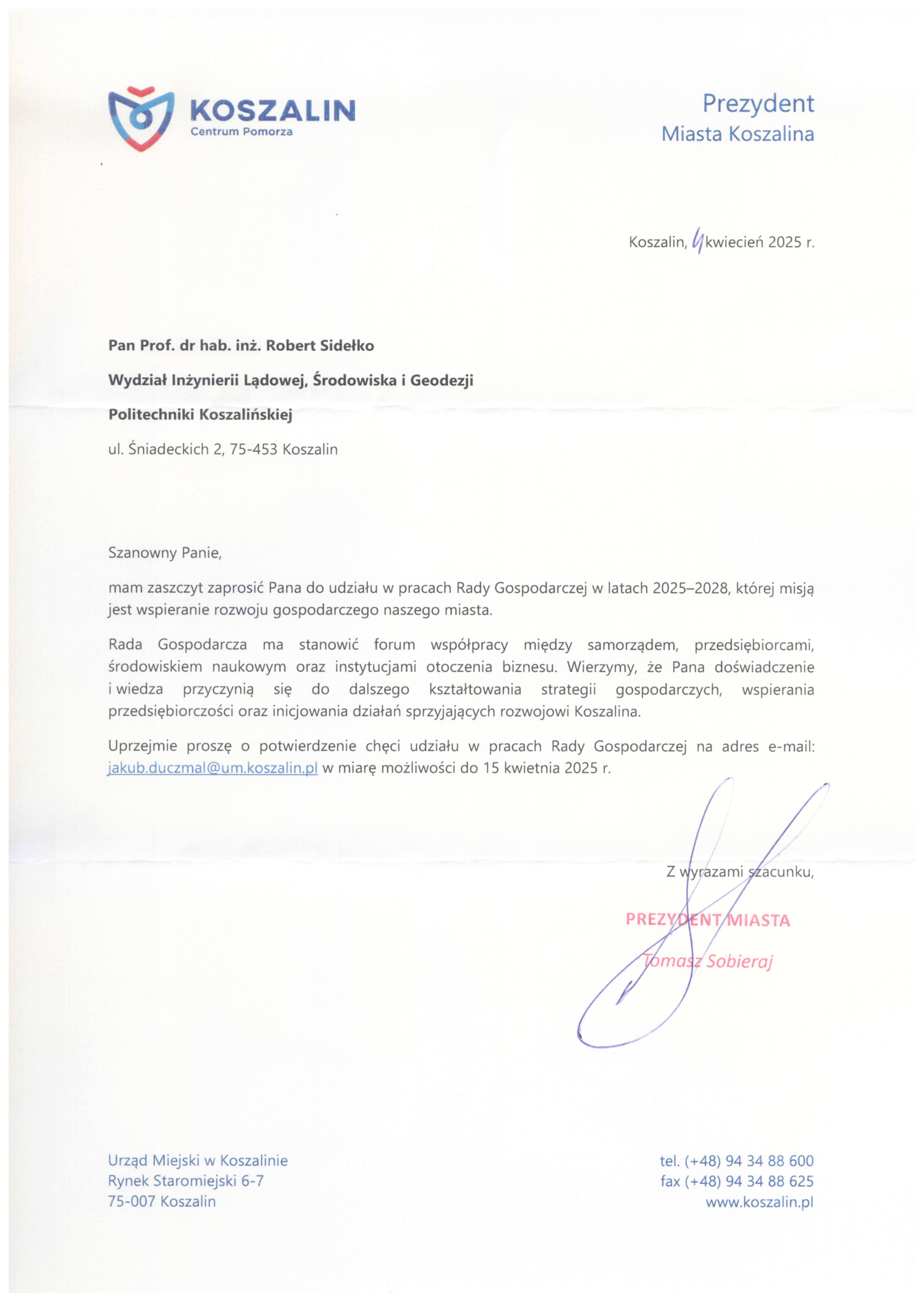 KOSZALIN
Centrum Pomorza

Prezydent
Miasta Koszalina

Koszalin, 4 kwiecień 2025 r.

Pan Prof. dr hab. inż. Robert Sidełko

Wydział Inżynierii Lądowej, Środowiska i Geodezji

Politechniki Koszalińskiej

ul. Śniadeckich 2, 75-453 Koszalin

Szanowny Panie,

mam zaszczyt zaprosić Pana do udziału w pracach Rady Gospodarczej w latach 2025–2028, której misją jest wspieranie rozwoju gospodarczego naszego miasta.

Rada Gospodarcza ma stanowić forum współpracy między samorządem, przedsiębiorcami, środowiskiem naukowym oraz instytucjami otoczenia biznesu. Wierzymy, że Pana doświadczenie i wiedza przyczynią się do dalszego kształtowania strategii gospodarczych, wspierania przedsiębiorczości oraz inicjowania działań sprzyjających rozwojowi Koszalina.

Uprzejmie proszę o potwierdzenie chęci udziału w pracach Rady Gospodarczej na adres e-mail: jakub.duczmal@um.koszalin.pl w miarę możliwości do 15 kwietnia 2025 r.

Z wyrazami szacunku,

PREZYDENT MIASTA

Tomasz Sobieraj

Urząd Miejski w Koszalinie
Rynek Staromiejski 6-7
75-007 Koszalin

tel. (+48) 94 34 88 600
fax (+48) 94 34 88 625
www.koszalin.pl